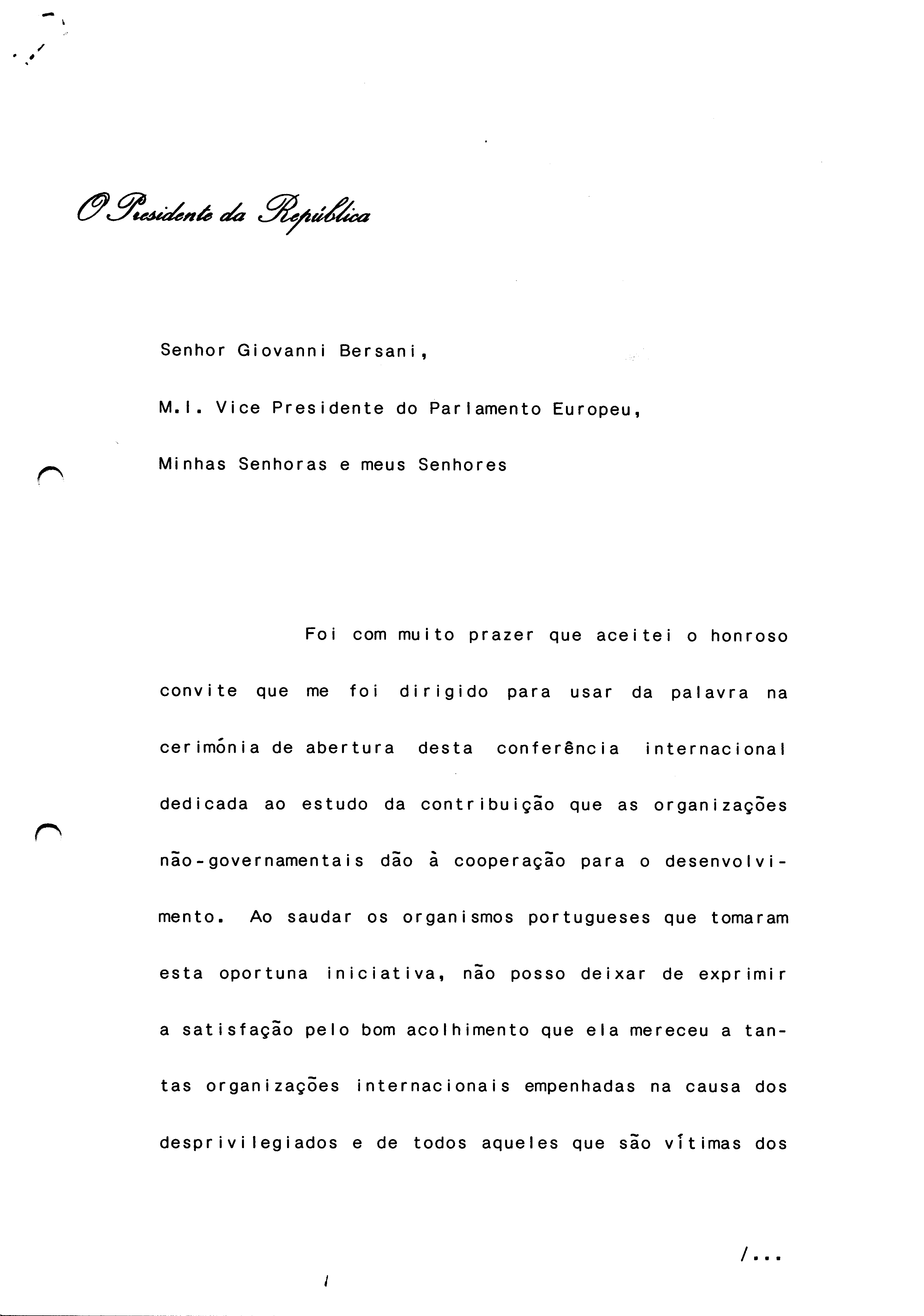 O Presidente da República

Senhor Giovanni Bersani,

M.I. Vice Presidente do Parlamento Europeu,

Minhas Senhoras e meus Senhores

Foi com muito prazer que aceitei o honroso convite que me foi dirigido para usar da palavra na cerimónia de abertura desta conferência internacional dedicada ao estudo da contribuição que as organizações não-governamentais dão à cooperação para o desenvolvimento. Ao saudar os organismos portugueses que tomaram esta oportuna iniciativa, não posso deixar de exprimir a satisfação pelo bom acolhimento que ela mereceu a tantas organizações internacionais empenhadas na causa dos desprivilegiados e de todos aqueles que são vítimas dos

/...